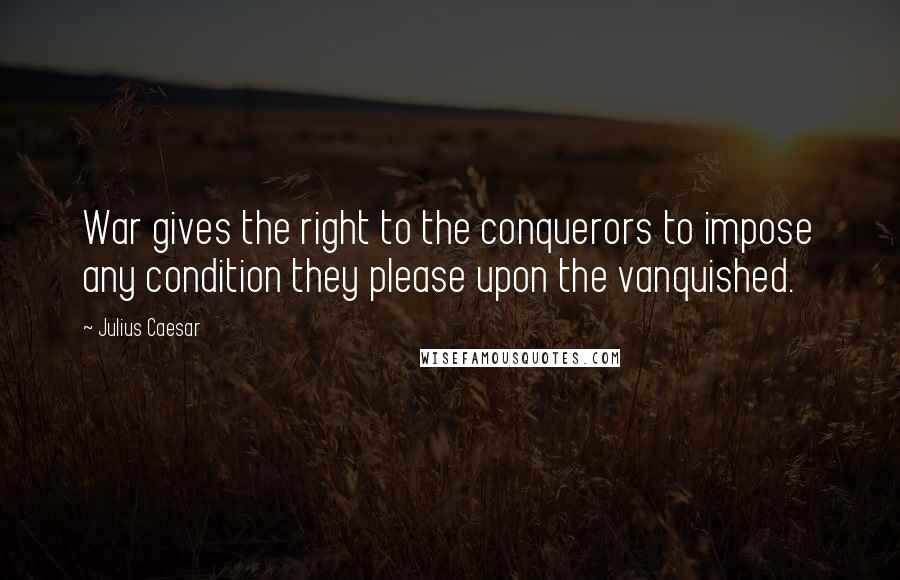 War gives the right to the conquerors to impose any condition they please upon the vanquished.

~ Julius Caesar

WISEFAMOUSQUOTES.COM